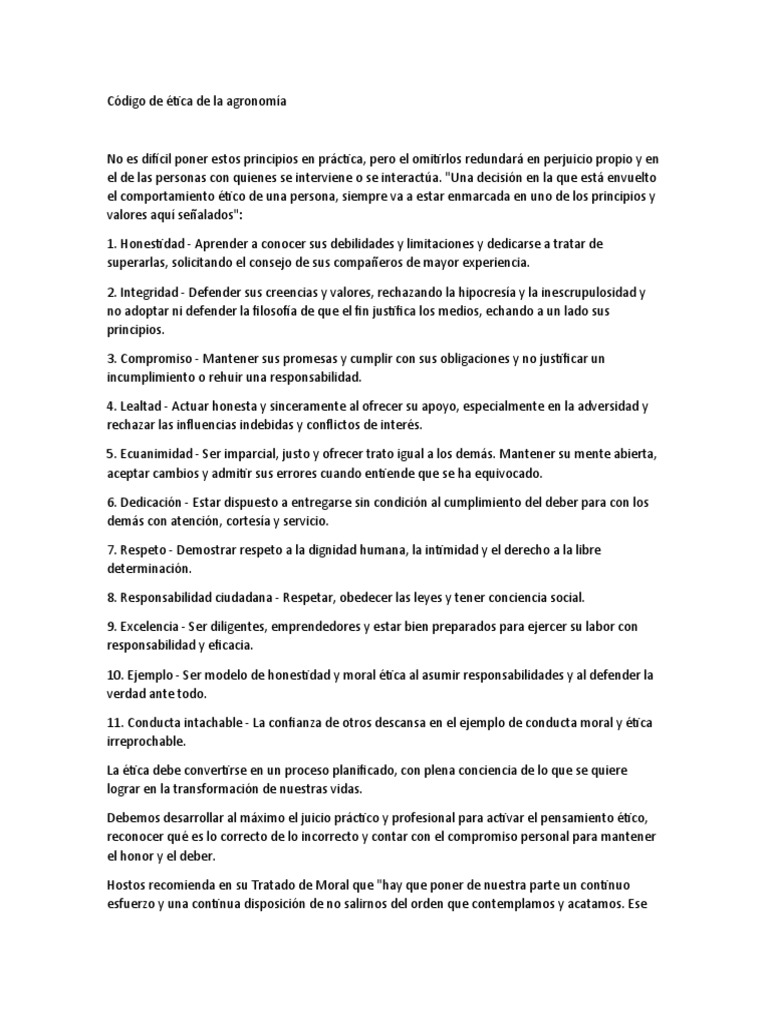 Código de ética de la agronomía

No es difícil poner estos principios en práctica, pero el omitirlos redundará en perjuicio propio y en el de las personas con quienes se interviene o se interactúa. "Una decisión en la que está envuelto el comportamiento ético de una persona, siempre va a estar enmarcada en uno de los principios y valores aquí señalados":

1. Honestidad - Aprender a conocer sus debilidades y limitaciones y dedicarse a tratar de superarlas, solicitando el consejo de sus compañeros de mayor experiencia.

2. Integridad - Defender sus creencias y valores, rechazando la hipocresía y la inescrupulosidad y no adoptar ni defender la filosofía de que el fin justifica los medios, echando a un lado sus principios.

3. Compromiso - Mantener sus promesas y cumplir con sus obligaciones y no justificar un incumplimiento o rehuir una responsabilidad.

4. Lealtad - Actuar honesta y sinceramente al ofrecer su apoyo, especialmente en la adversidad y rechazar las influencias indebidas y conflictos de interés.

5. Ecuanimidad - Ser imparcial, justo y ofrecer trato igual a los demás. Mantener su mente abierta, aceptar cambios y admitir sus errores cuando entiende que se ha equivocado.

6. Dedicación - Estar dispuesto a entregarse sin condición al cumplimiento del deber para con los demás con atención, cortesía y servicio.

7. Respeto - Demostrar respeto a la dignidad humana, la intimidad y el derecho a la libre determinación.

8. Responsabilidad ciudadana - Respetar, obedecer las leyes y tener conciencia social.

9. Excelencia - Ser diligentes, emprendedores y estar bien preparados para ejercer su labor con responsabilidad y eficacia.

10. Ejemplo - Ser modelo de honestidad y moral ética al asumir responsabilidades y al defender la verdad ante todo.

11. Conducta intachable - La confianza de otros descansa en el ejemplo de conducta moral y ética irreprochable.

La ética debe convertirse en un proceso planificado, con plena conciencia de lo que se quiere lograr en la transformación de nuestras vidas.

Debemos desarrollar al máximo el juicio práctico y profesional para activar el pensamiento ético, reconocer qué es lo correcto de lo incorrecto y contar con el compromiso personal para mantener el honor y el deber.

Hostos recomienda en su Tratado de Moral que "hay que poner de nuestra parte un continuo esfuerzo y una continua disposición de no salirnos del orden que contemplamos y acatamos. Ese